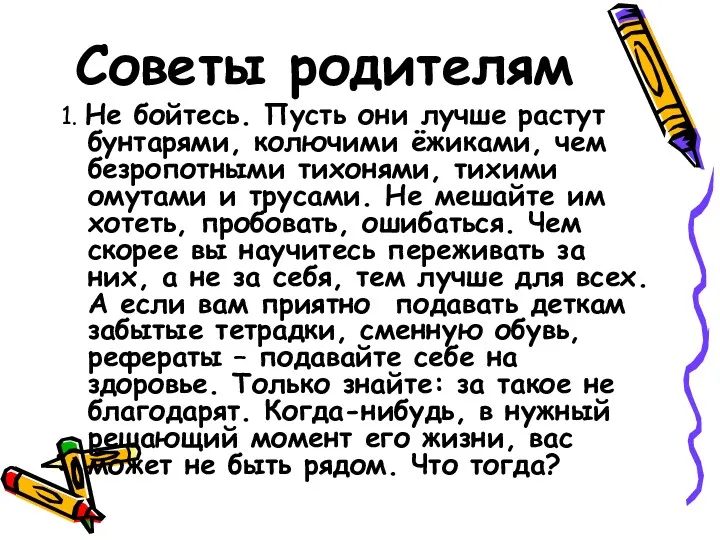 Советы родителям

1. Не бойтесь. Пусть они лучше растут бунтарями, колючими ёжиками, чем безропотными тихонями, тихими омутами и трусами. Не мешайте им хотеть, пробовать, ошибаться. Чем скорее вы научитесь переживать за них, а не за себя, тем лучше для всех. А если вам приятно подавать деткам забытые тетрадки, сменную обувь, рефераты – подавайте себе на здоровье. Только знайте: за такое не благодарят. Когда-нибудь, в нужный решающий момент его жизни, вас может не быть рядом. Что тогда?